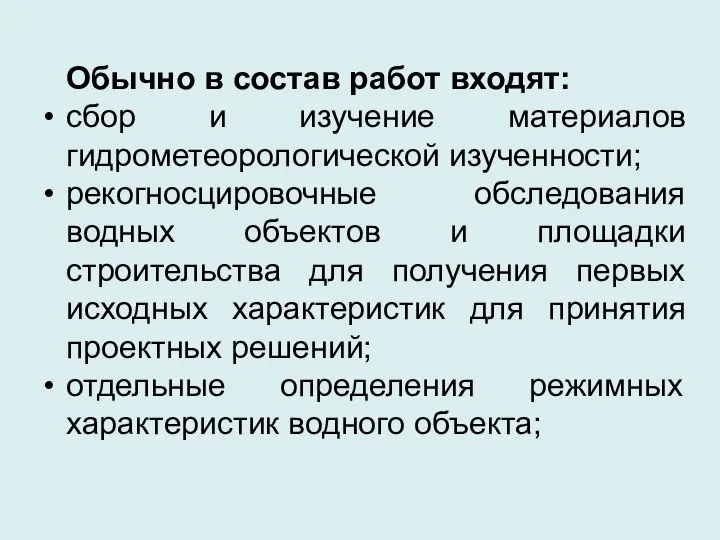 Обычно в состав работ входят:
• сбор и изучение материалов гидрометеорологической изученности;
• рекогносцировочные обследования водных объектов и площадки строительства для получения первых исходных характеристик для принятия проектных решений;
• отдельные определения режимных характеристик водного объекта;